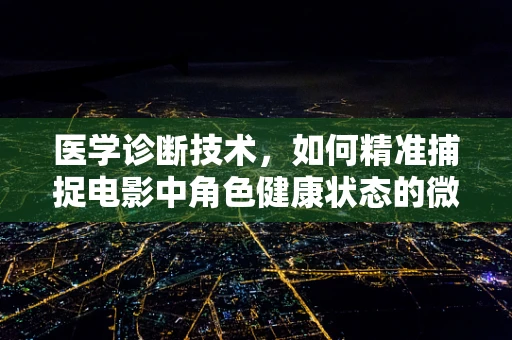 医学诊断技术，如何精准捕捉电影中角色健康状态的微